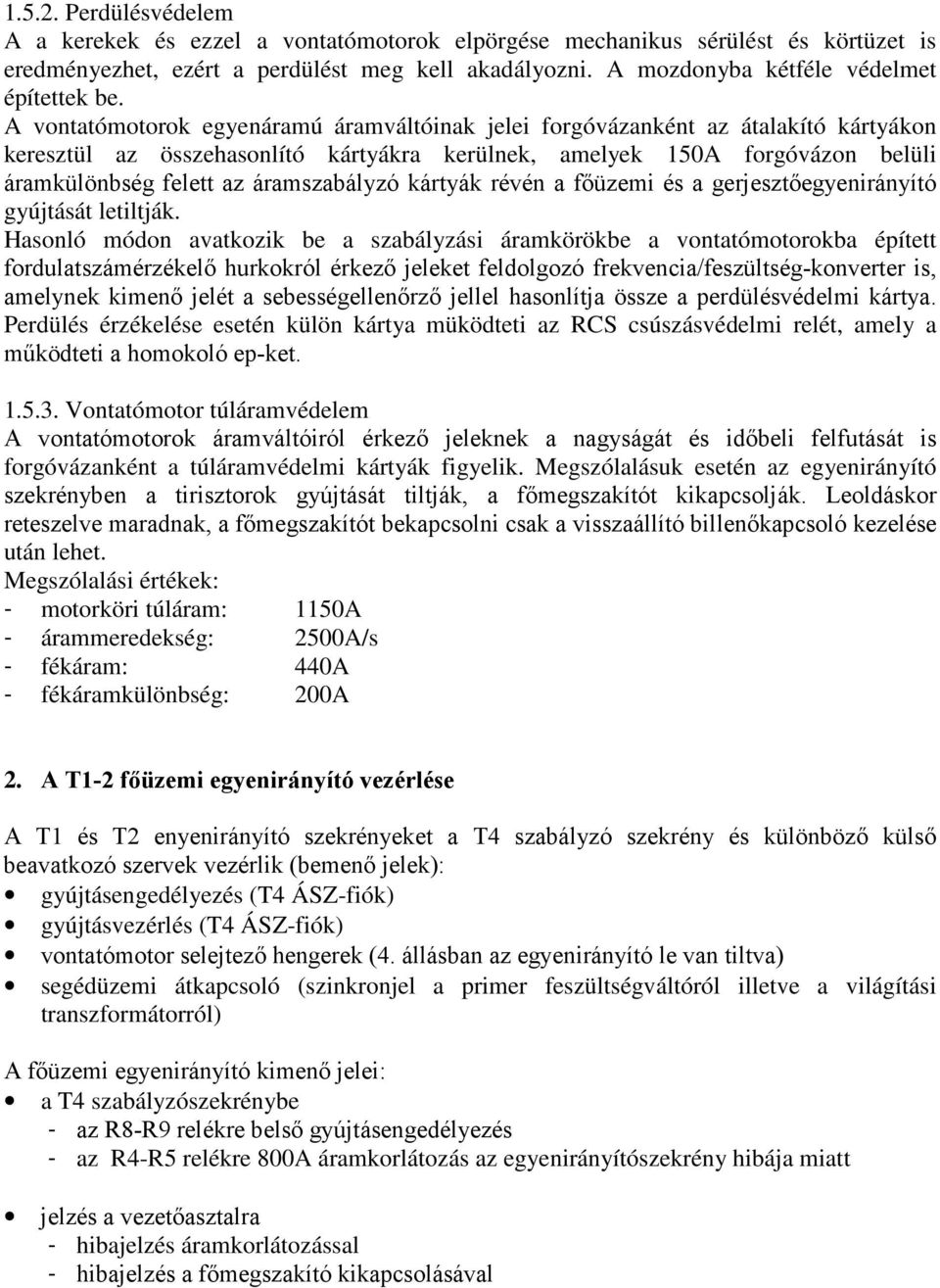 1.5.2. Perdülésvédelem
A a kerekek és ezzel a vontatómotorok elpörgése mechanikus sérülést és körtüzet is eredményezhet, ezért a perdülést meg kell akadályozni. A mozdonyba kétféle védelmet építettek be.
A vontatómotorok egyenáramú áramváltóinak jelei forgóvázanként az átalakító kártyákon keresztül az összehasonlító kártyákra kerülnek, amelyek 150A forgóvázon belüli áramkülönbség felett az áramszabályzó kártyák révén a főüzemi és a gerjesztőegyenirányító gyújtását letiltják.
Hasonló módon avatkozik be a szabályzási áramkörökbe a vontatómotorokba épített fordulatszámérzékelő hurkokról érkező jeleket feldolgozó frekvencia/feszültség-konverter is, amelynek kimenő jelét a sebességellenőrző jellel hasonlítja össze a perdülésvédelmi kártya. Perdülés érzékelése esetén külön kártya müködteti az RCS csúszásvédelmi relét, amely a működteti a homokoló ep-ket.

1.5.3. Vontatómotor túláramvédelem
A vontatómotorok áramváltóiról érkező jeleknek a nagyságát és időbeli felfutását is forgóvázanként a túláramvédelmi kártyák figyelik. Megszólalásuk esetén az egyenirányító szekrényben a tirisztorok gyújtását tiltják, a főmegszakítót kikapcsolják. Leoldáskor reteszelve maradnak, a főmegszakítót bekapcsolni csak a visszaállító billenőkapcsoló kezelése után lehet.
Megszólalási értékek:
- motorköri túláram: 1150A
- árammeredekség: 2500A/s
- fékáram: 440A
- fékáramkülönbség: 200A

2. A T1-2 főüzemi egyenirányító vezérlése

A T1 és T2 enyenirányító szekrényeket a T4 szabályzó szekrény és különböző külső beavatkozó szervek vezérlik (bemenő jelek):
• gyújtásengedélyezés (T4 ÁSZ-fiók)
• gyújtásvezérlés (T4 ÁSZ-fiók)
• vontatómotor selejtező hengerek (4. állásban az egyenirányító le van tiltva)
• segédüzemi átkapcsoló (szinkronjel a primer feszültségváltóról illetve a világítási transzformátorról)

A főüzemi egyenirányító kimenő jelei:
• a T4 szabályzószekrénybe
- az R8-R9 relékre belső gyújtásengedélyezés
- az R4-R5 relékre 800A áramkorlátozás az egyenirányítószekrény hibája miatt

• jelzés a vezetőasztalra
- hibajelzés áramkorlátozással
- hibajelzés a főmegszakító kikapcsolásával